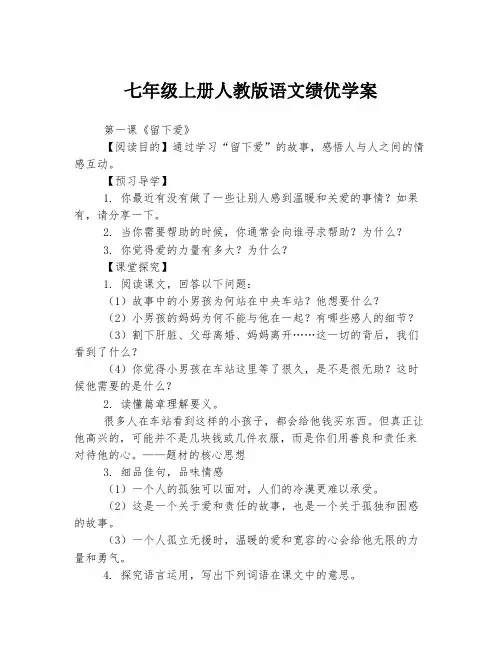 七年级上册人教版语文绩优学案

第一课《留下爱》

【阅读目的】通过学习“留下爱”的故事，感悟人与人之间的情感互动。

【预习导学】

1. 你最近有没有做了一些让别人感到温暖和关爱的事情？如果有，请分享一下。

2. 当你需要帮助的时候，你通常会向谁寻求帮助？为什么？

3. 你觉得爱的力量有多大？为什么？

【课堂探究】

1. 阅读课文，回答以下问题：

（1）故事中的小男孩为何站在中央车站？他想要什么？

（2）小男孩的妈妈为何不能与他在一起？有哪些感人的细节？

（3）割下肝脏、父母离婚、妈妈离开……这一切的背后，我们看到了什么？

（4）你觉得小男孩在车站这里等了很久，是不是很无助？这时候他需要的是什么？

2. 读懂篇章理解要义。

很多人在车站看到这样的小孩子，都会给他钱买东西。但真正让他高兴的，可能并不是几块钱或几件衣服，而是你们用善良和责任来对待他的心。——题材的核心思想

3. 细品佳句，品味情感

（1）一个人的孤独可以面对，人们的冷漠更难以承受。

（2）这是一个关于爱和责任的故事，也是一个关于孤独和困惑的故事。

（3）一个人孤立无援时，温暖的爱和宽容的心会给他无限的力量和勇气。

4. 探究语言运用，写出下列词语在课文中的意思。